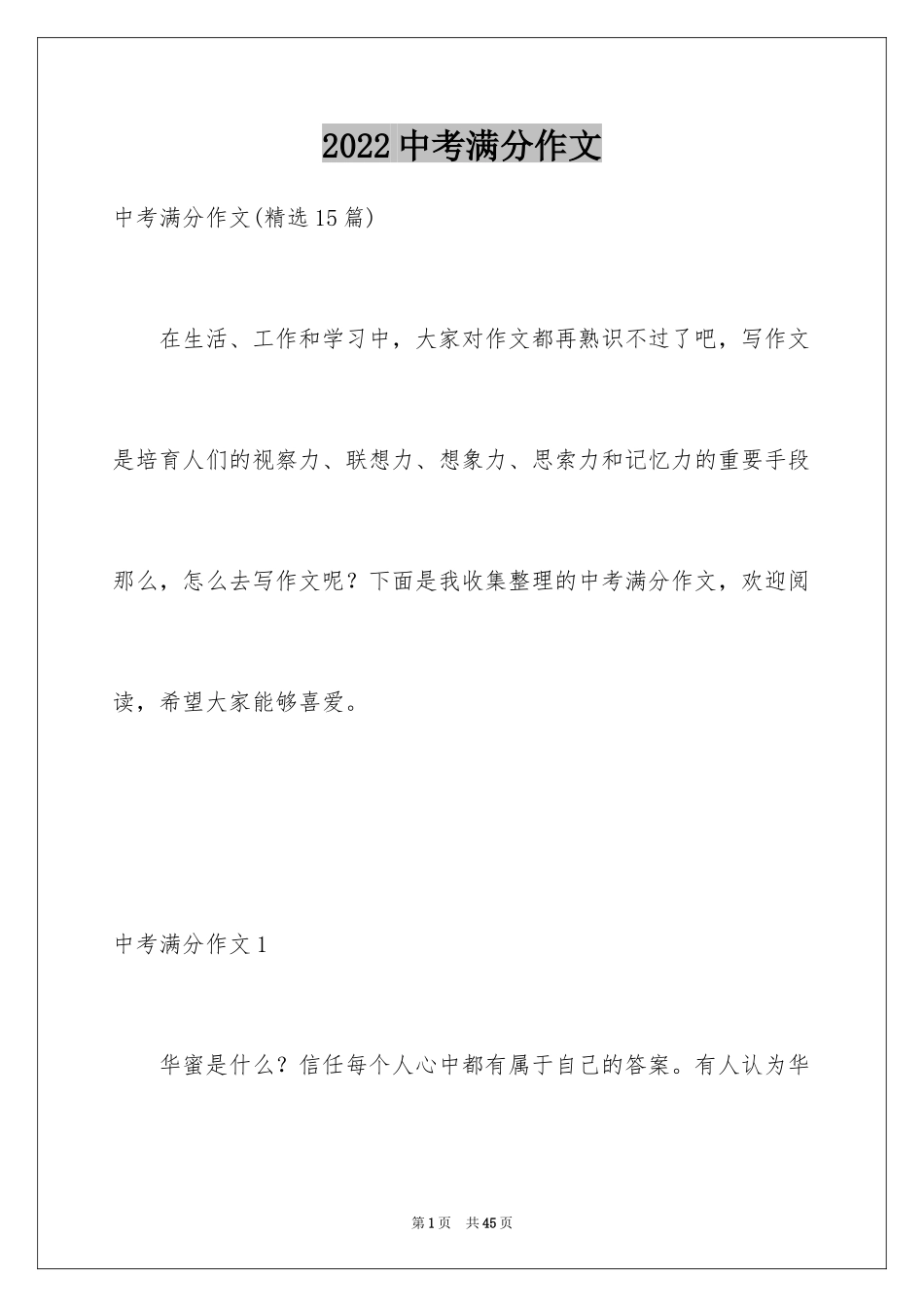 2022 中考满分作文

中考满分作文(精选 15 篇)

在生活、工作和学习中，大家对作文都再熟识不过了吧，写作文是培育人们的视察力、联想力、想象力、思索力和记忆力的重要手段那么，怎么去写作文呢？下面是我收集整理的中考满分作文，欢迎阅读，希望大家能够喜爱。

中考满分作文 1

华蜜是什么？信任每个人心中都有属于自己的答案。有人认为华

第 1 页　共 45 页